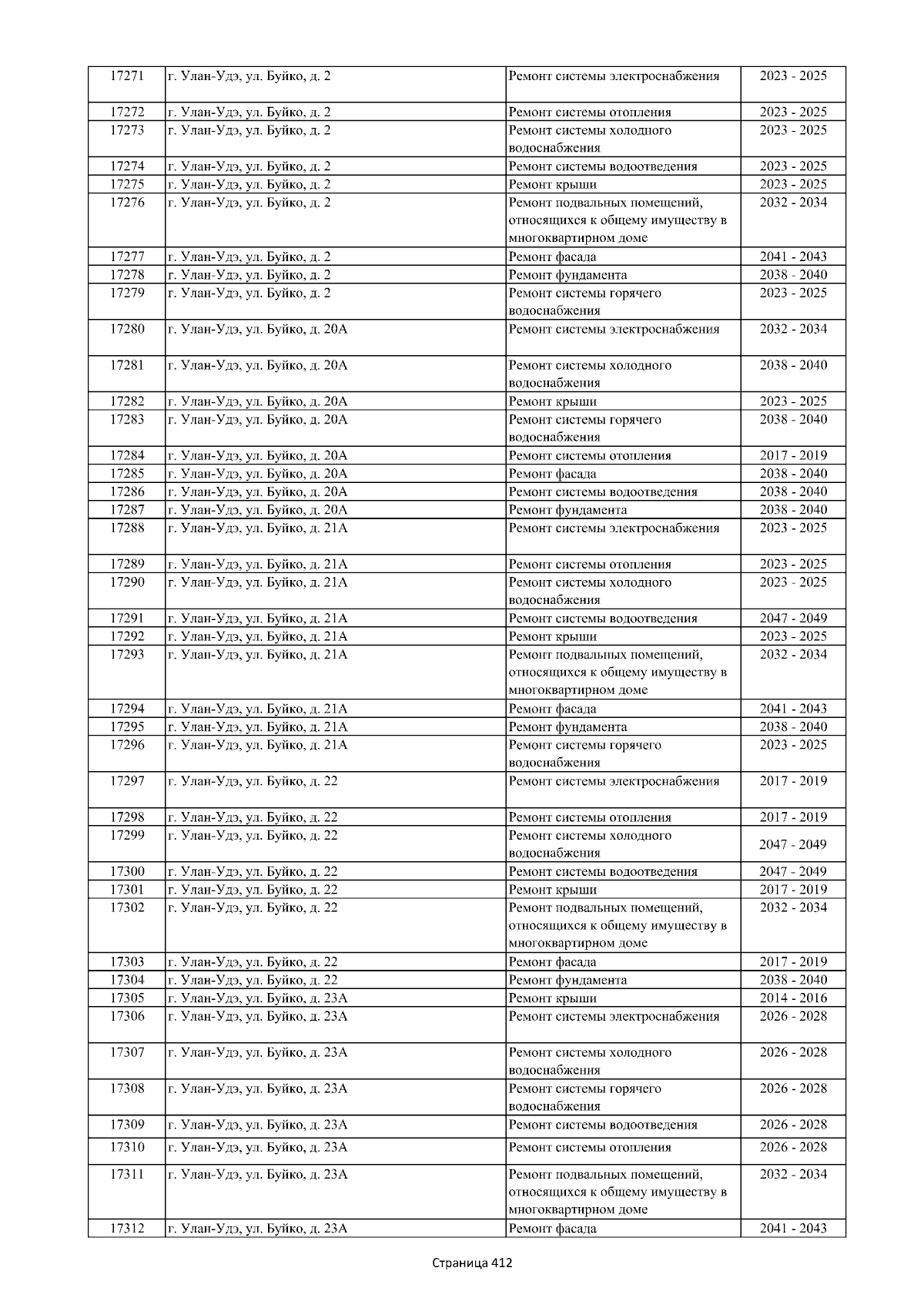 | 17271 | г. Улан-Удэ, ул. Буйко, д. 2 | Ремонт системы электроснабжения | 2023 - 2025 |
|---|---|---|---|
| 17272 | г. Улан-Удэ, ул. Буйко, д. 2 | Ремонт системы отопления | 2023 - 2025 |
| 17273 | г. Улан-Удэ, ул. Буйко, д. 2 | Ремонт системы холодного водоснабжения | 2023 - 2025 |
| 17274 | г. Улан-Удэ, ул. Буйко, д. 2 | Ремонт системы водоотведения | 2023 - 2025 |
| 17275 | г. Улан-Удэ, ул. Буйко, д. 2 | Ремонт крыши | 2023 - 2025 |
| 17276 | г. Улан-Удэ, ул. Буйко, д. 2 | Ремонт подвальных помещений, относящихся к общему имуществу в многоквартирном доме | 2032 - 2034 |
| 17277 | г. Улан-Удэ, ул. Буйко, д. 2 | Ремонт фасада | 2041 - 2043 |
| 17278 | г. Улан-Удэ, ул. Буйко, д. 2 | Ремонт фундамента | 2038 - 2040 |
| 17279 | г. Улан-Удэ, ул. Буйко, д. 2 | Ремонт системы горячего водоснабжения | 2023 - 2025 |
| 17280 | г. Улан-Удэ, ул. Буйко, д. 20А | Ремонт системы электроснабжения | 2032 - 2034 |
| 17281 | г. Улан-Удэ, ул. Буйко, д. 20А | Ремонт системы холодного водоснабжения | 2038 - 2040 |
| 17282 | г. Улан-Удэ, ул. Буйко, д. 20А | Ремонт крыши | 2023 - 2025 |
| 17283 | г. Улан-Удэ, ул. Буйко, д. 20А | Ремонт системы горячего водоснабжения | 2038 - 2040 |
| 17284 | г. Улан-Удэ, ул. Буйко, д. 20А | Ремонт системы отопления | 2017 - 2019 |
| 17285 | г. Улан-Удэ, ул. Буйко, д. 20А | Ремонт фасада | 2038 - 2040 |
| 17286 | г. Улан-Удэ, ул. Буйко, д. 20А | Ремонт системы водоотведения | 2038 - 2040 |
| 17287 | г. Улан-Удэ, ул. Буйко, д. 20А | Ремонт фундамента | 2038 - 2040 |
| 17288 | г. Улан-Удэ, ул. Буйко, д. 21А | Ремонт системы электроснабжения | 2023 - 2025 |
| 17289 | г. Улан-Удэ, ул. Буйко, д. 21А | Ремонт системы отопления | 2023 - 2025 |
| 17290 | г. Улан-Удэ, ул. Буйко, д. 21А | Ремонт системы холодного водоснабжения | 2023 - 2025 |
| 17291 | г. Улан-Удэ, ул. Буйко, д. 21А | Ремонт системы водоотведения | 2047 - 2049 |
| 17292 | г. Улан-Удэ, ул. Буйко, д. 21А | Ремонт крыши | 2023 - 2025 |
| 17293 | г. Улан-Удэ, ул. Буйко, д. 21А | Ремонт подвальных помещений, относящихся к общему имуществу в многоквартирном доме | 2032 - 2034 |
| 17294 | г. Улан-Удэ, ул. Буйко, д. 21А | Ремонт фасада | 2041 - 2043 |
| 17295 | г. Улан-Удэ, ул. Буйко, д. 21А | Ремонт фундамента | 2038 - 2040 |
| 17296 | г. Улан-Удэ, ул. Буйко, д. 21А | Ремонт системы горячего водоснабжения | 2023 - 2025 |
| 17297 | г. Улан-Удэ, ул. Буйко, д. 22 | Ремонт системы электроснабжения | 2017 - 2019 |
| 17298 | г. Улан-Удэ, ул. Буйко, д. 22 | Ремонт системы отопления | 2017 - 2019 |
| 17299 | г. Улан-Удэ, ул. Буйко, д. 22 | Ремонт системы холодного водоснабжения | 2047 - 2049 |
| 17300 | г. Улан-Удэ, ул. Буйко, д. 22 | Ремонт системы водоотведения | 2047 - 2049 |
| 17301 | г. Улан-Удэ, ул. Буйко, д. 22 | Ремонт крыши | 2017 - 2019 |
| 17302 | г. Улан-Удэ, ул. Буйко, д. 22 | Ремонт подвальных помещений, относящихся к общему имуществу в многоквартирном доме | 2032 - 2034 |
| 17303 | г. Улан-Удэ, ул. Буйко, д. 22 | Ремонт фасада | 2017 - 2019 |
| 17304 | г. Улан-Удэ, ул. Буйко, д. 22 | Ремонт фундамента | 2038 - 2040 |
| 17305 | г. Улан-Удэ, ул. Буйко, д. 23А | Ремонт крыши | 2014 - 2016 |
| 17306 | г. Улан-Удэ, ул. Буйко, д. 23А | Ремонт системы электроснабжения | 2026 - 2028 |
| 17307 | г. Улан-Удэ, ул. Буйко, д. 23А | Ремонт системы холодного водоснабжения | 2026 - 2028 |
| 17308 | г. Улан-Удэ, ул. Буйко, д. 23А | Ремонт системы горячего водоснабжения | 2026 - 2028 |
| 17309 | г. Улан-Удэ, ул. Буйко, д. 23А | Ремонт системы водоотведения | 2026 - 2028 |
| 17310 | г. Улан-Удэ, ул. Буйко, д. 23А | Ремонт системы отопления | 2026 - 2028 |
| 17311 | г. Улан-Удэ, ул. Буйко, д. 23А | Ремонт подвальных помещений, относящихся к общему имуществу в многоквартирном доме | 2032 - 2034 |
| 17312 | г. Улан-Удэ, ул. Буйко, д. 23А | Ремонт фасада | 2041 - 2043 |

Страница 412